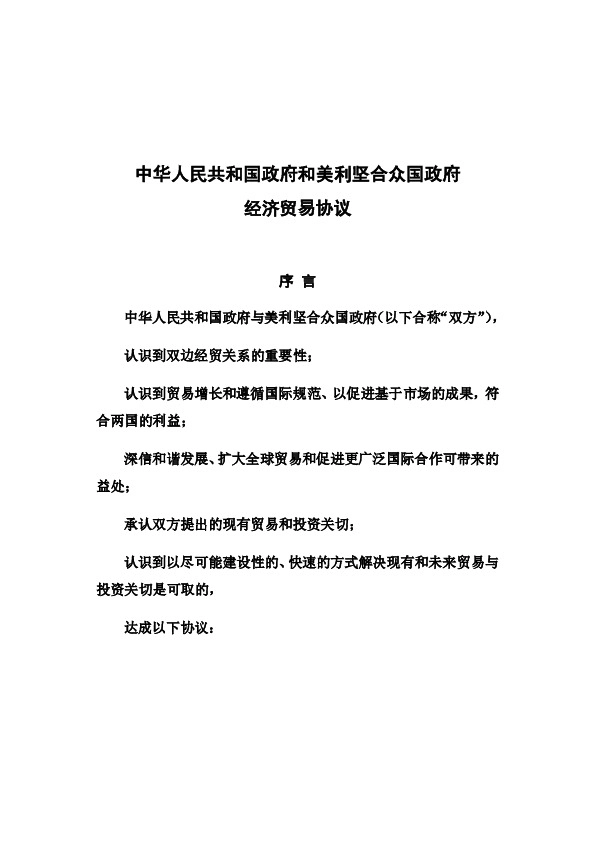 中华人民共和国政府和美利坚合众国政府
经济贸易协议

序 言

中华人民共和国政府与美利坚合众国政府（以下合称“双方”），

认识到双边经贸关系的重要性；

认识到贸易增长和遵循国际规范、以促进基于市场的成果，符合两国的利益；

深信和谐发展、扩大全球贸易和促进更广泛国际合作可带来的益处；

承认双方提出的现有贸易和投资关切；

认识到以尽可能建设性的、快速的方式解决现有和未来贸易与投资关切是可取的，

达成以下协议：